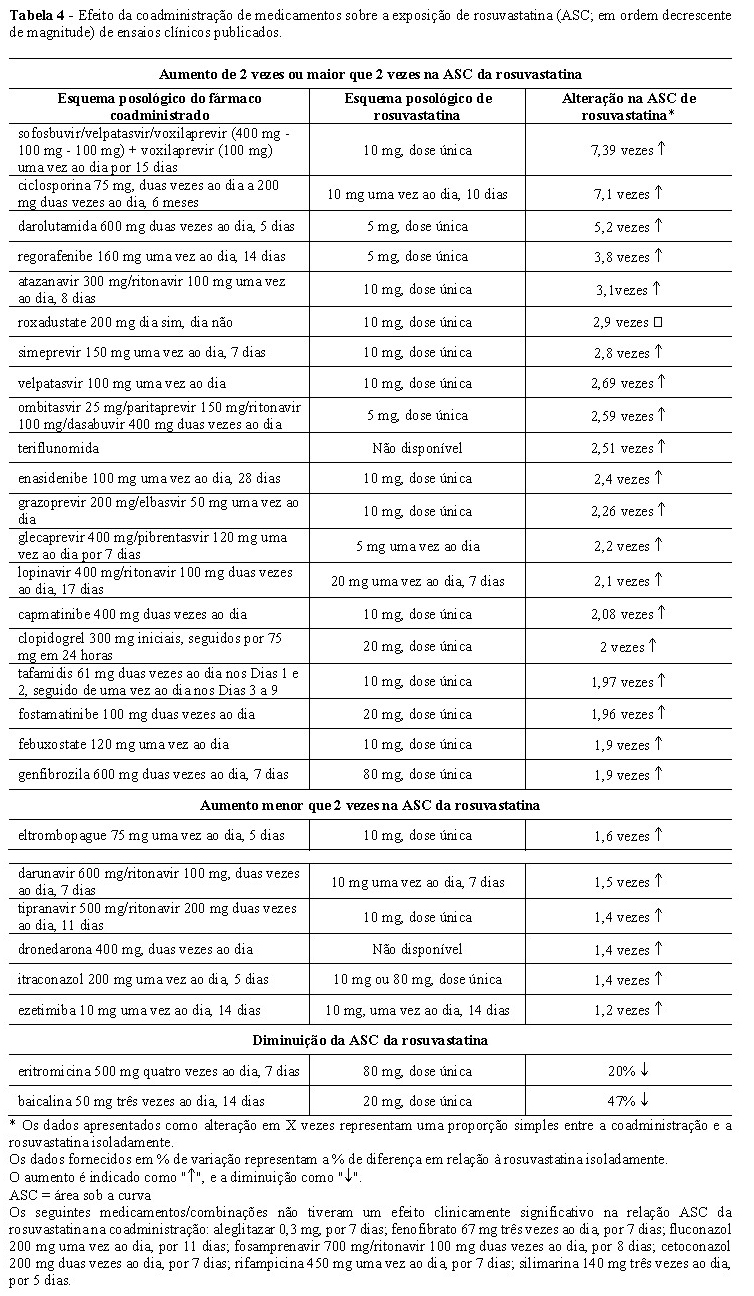 **Tabela 4** - Efeito da coadministração de medicamentos sobre a exposição de rosuvastatina (ASC; em ordem decrescente de magnitude) de ensaios clínicos publicados.

| Aumento de 2 vezes ou maior que 2 vezes na ASC da rosuvastatina | | |
|---|---|---|
| **Esquema posológico do fármaco coadministrado** | **Esquema posológico de rosuvastatina** | **Alteração na ASC de rosuvastatina\*** |
| sofosbuvir/velpatasvir/voxilaprevir (400 mg - 100 mg - 100 mg) + voxilaprevir (100 mg) uma vez ao dia por 15 dias | 10 mg, dose única | 7,39 vezes ↑ |
| ciclosporina 75 mg, duas vezes ao dia a 200 mg duas vezes ao dia, 6 meses | 10 mg uma vez ao dia, 10 dias | 7,1 vezes ↑ |
| darolutamida 600 mg duas vezes ao dia, 5 dias | 5 mg, dose única | 5,2 vezes ↑ |
| regorafenibe 160 mg uma vez ao dia, 14 dias | 5 mg, dose única | 3,8 vezes ↑ |
| atazanavir 300 mg/ritonavir 100 mg uma vez ao dia, 8 dias | 10 mg, dose única | 3,1vezes ↑ |
| roxadustate 200 mg dia sim, dia não | 10 mg, dose única | 2,9 vezes □ |
| simeprevir 150 mg uma vez ao dia, 7 dias | 10 mg, dose única | 2,8 vezes ↑ |
| velpatasvir 100 mg uma vez ao dia | 10 mg, dose única | 2,69 vezes ↑ |
| ombitasvir 25 mg/paritaprevir 150 mg/ritonavir 100 mg/dasabuvir 400 mg duas vezes ao dia | 5 mg, dose única | 2,59 vezes ↑ |
| teriflunomida | Não disponível | 2,51 vezes ↑ |
| enasidenibe 100 mg uma vez ao dia, 28 dias | 10 mg, dose única | 2,4 vezes ↑ |
| grazoprevir 200 mg/elbasvir 50 mg uma vez ao dia | 10 mg, dose única | 2,26 vezes ↑ |
| glecaprevir 400 mg/pibrentasvir 120 mg uma vez ao dia por 7 dias | 5 mg uma vez ao dia | 2,2 vezes ↑ |
| lopinavir 400 mg/ritonavir 100 mg duas vezes ao dia, 17 dias | 20 mg uma vez ao dia, 7 dias | 2,1 vezes ↑ |
| capmatinibe 400 mg duas vezes ao dia | 10 mg, dose única | 2,08 vezes ↑ |
| clopidogrel 300 mg iniciais, seguidos por 75 mg em 24 horas | 20 mg, dose única | 2 vezes ↑ |
| tafamidis 61 mg duas vezes ao dia nos Dias 1 e 2, seguido de uma vez ao dia nos Dias 3 a 9 | 10 mg, dose única | 1,97 vezes ↑ |
| fostamatinibe 100 mg duas vezes ao dia | 20 mg, dose única | 1,96 vezes ↑ |
| febuxostate 120 mg uma vez ao dia | 10 mg, dose única | 1,9 vezes ↑ |
| genfibrozila 600 mg duas vezes ao dia, 7 dias | 80 mg, dose única | 1,9 vezes ↑ |
| **Aumento menor que 2 vezes na ASC da rosuvastatina** | | |
| eltrombopague 75 mg uma vez ao dia, 5 dias | 10 mg, dose única | 1,6 vezes ↑ |
| darunavir 600 mg/ritonavir 100 mg, duas vezes ao dia, 7 dias | 10 mg uma vez ao dia, 7 dias | 1,5 vezes ↑ |
| tipranavir 500 mg/ritonavir 200 mg duas vezes ao dia, 11 dias | 10 mg, dose única | 1,4 vezes ↑ |
| dronedarona 400 mg, duas vezes ao dia | Não disponível | 1,4 vezes ↑ |
| itraconazol 200 mg uma vez ao dia, 5 dias | 10 mg ou 80 mg, dose única | 1,4 vezes ↑ |
| ezetimiba 10 mg uma vez ao dia, 14 dias | 10 mg, uma vez ao dia, 14 dias | 1,2 vezes ↑ |
| **Diminuição da ASC da rosuvastatina** | | |
| eritromicina 500 mg quatro vezes ao dia, 7 dias | 80 mg, dose única | 20% ↓ |
| baicalina 50 mg três vezes ao dia, 14 dias | 20 mg, dose única | 47% ↓ |

\* Os dados apresentados como alteração em X vezes representam uma proporção simples entre a coadministração e a rosuvastatina isoladamente.
Os dados fornecidos em % de variação representam a % de diferença em relação à rosuvastatina isoladamente.
O aumento é indicado como "↑", e a diminuição como "↓".
ASC = área sob a curva
Os seguintes medicamentos/combinações não tiveram um efeito clinicamente significativo na relação ASC da rosuvastatina na coadministração: aleglitazar 0,3 mg, por 7 dias; fenofibrato 67 mg três vezes ao dia, por 7 dias; fluconazol 200 mg uma vez ao dia, por 11 dias; fosamprenavir 700 mg/ritonavir 100 mg duas vezes ao dia, por 8 dias; cetoconazol 200 mg duas vezes ao dia, por 7 dias; rifampicina 450 mg uma vez ao dia, por 7 dias; silimarina 140 mg três vezes ao dia, por 5 dias.